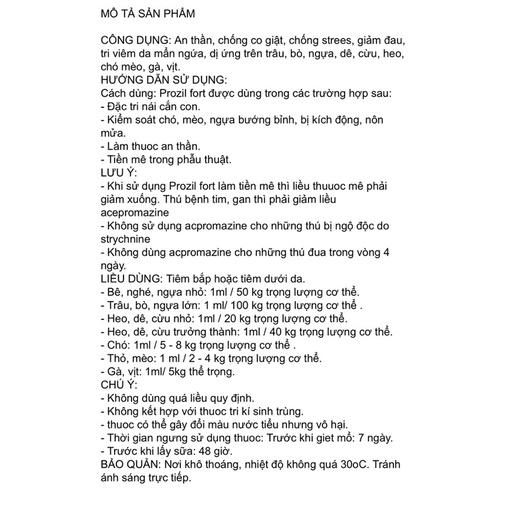 MÔ TẢ SẢN PHẨM

CÔNG DỤNG: An thần, chống co giật, chống strees, giảm đau, tri viêm da mẩn ngứa, dị ứng trên trâu, bò, ngựa, dê, cừu, heo, chó mèo, gà, vịt.
HƯỚNG DẪN SỬ DỤNG:
Cách dùng: Prozil fort được dùng trong các trường hợp sau:
- Đặc tri nái cắn con.
- Kiểm soát chó, mèo, ngựa bướng bỉnh, bị kích động, nôn mửa.
- Làm thuoc an thần.
- Tiền mê trong phẫu thuật.
LƯU Ý:
- Khi sử dụng Prozil fort làm tiền mê thì liều thuuoc mê phải giảm xuống. Thú bệnh tim, gan thì phải giảm liều acepromazine
- Không sử dụng acpromazine cho những thú bị ngộ độc do strychnine
- Không dùng acpromazine cho những thú đua trong vòng 4 ngày.
LIỀU DÙNG: Tiêm bắp hoặc tiêm dưới da.
- Bê, nghé, ngựa nhỏ: 1ml / 50 kg trọng lượng cơ thể.
- Trâu, bò, ngựa lớn: 1 ml/ 100 kg trọng lượng cơ thể .
- Heo, dê, cừu nhỏ: 1ml / 20 kg trọng lượng cơ thể.
- Heo, dê, cừu trưởng thành: 1ml / 40 kg trọng lượng cơ thể.
- Chó: 1ml / 5 - 8 kg trọng lượng cơ thể .
- Thỏ, mèo: 1 ml / 2 - 4 kg trọng lượng cơ thể.
- Gà, vịt: 1ml/ 5kg thể trọng.
CHÚ Ý:
- Không dùng quá liều quy định.
- Không kết hợp với thuoc tri kí sinh trùng.
- thuoc có thể gây đổi màu nước tiểu nhưng vô hại.
- Thời gian ngưng sử dụng thuoc: Trước khi giet mổ: 7 ngày.
- Trước khi lấy sữa: 48 giờ.
BẢO QUẢN: Nơi khô thoáng, nhiệt độ không quá 30oC. Tránh ánh sáng trực tiếp.